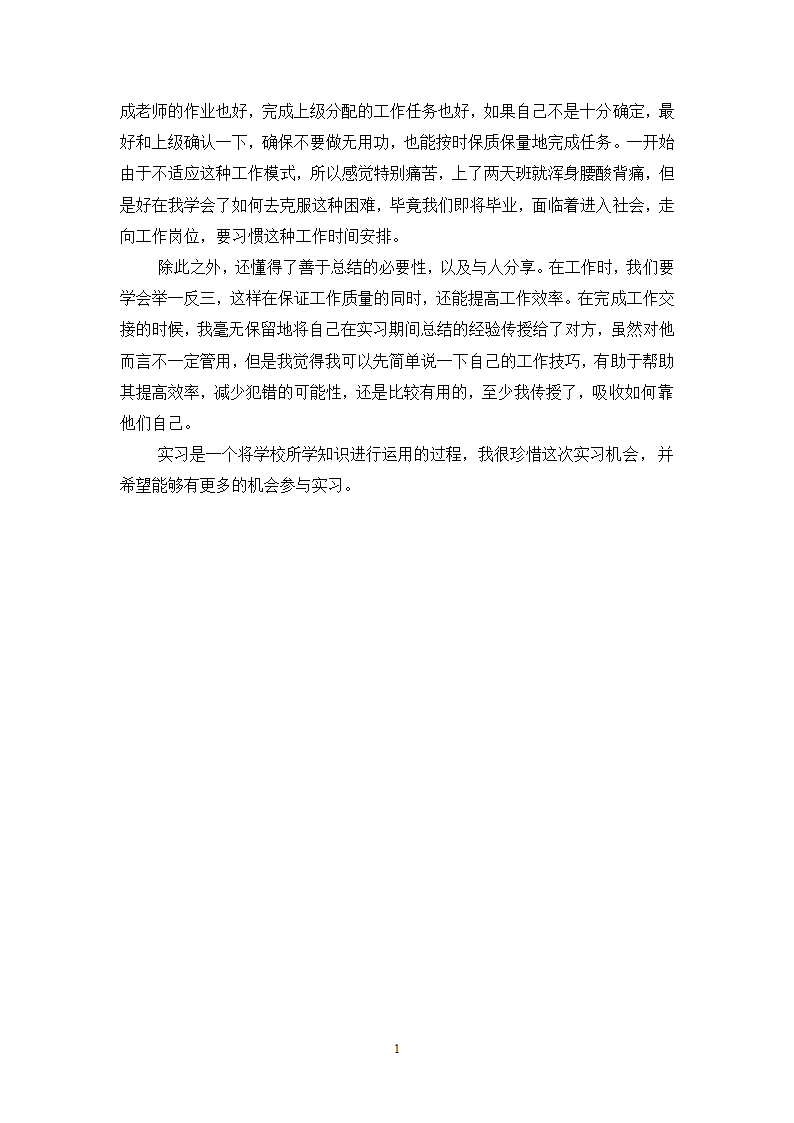 成老师的作业也好，完成上级分配的工作任务也好，如果自己不是十分确定，最好和上级确认一下，确保不要做无用功，也能按时保质保量地完成任务。一开始由于不适应这种工作模式，所以感觉特别痛苦，上了两天班就浑身腰酸背痛，但是好在我学会了如何去克服这种困难，毕竟我们即将毕业，面临着进入社会，走向工作岗位，要习惯这种工作时间安排。

除此之外，还懂得了善于总结的必要性，以及与人分享。在工作时，我们要学会举一反三，这样在保证工作质量的同时，还能提高工作效率。在完成工作交接的时候，我毫无保留地将自己在实习期间总结的经验传授给了对方，虽然对他而言不一定管用，但是我觉得我可以先简单说一下自己的工作技巧，有助于帮助其提高效率，减少犯错的可能性，还是比较有用的，至少我传授了，吸收如何靠他们自己。

实习是一个将学校所学知识进行运用的过程，我很珍惜这次实习机会，并希望能够有更多的机会参与实习。

1